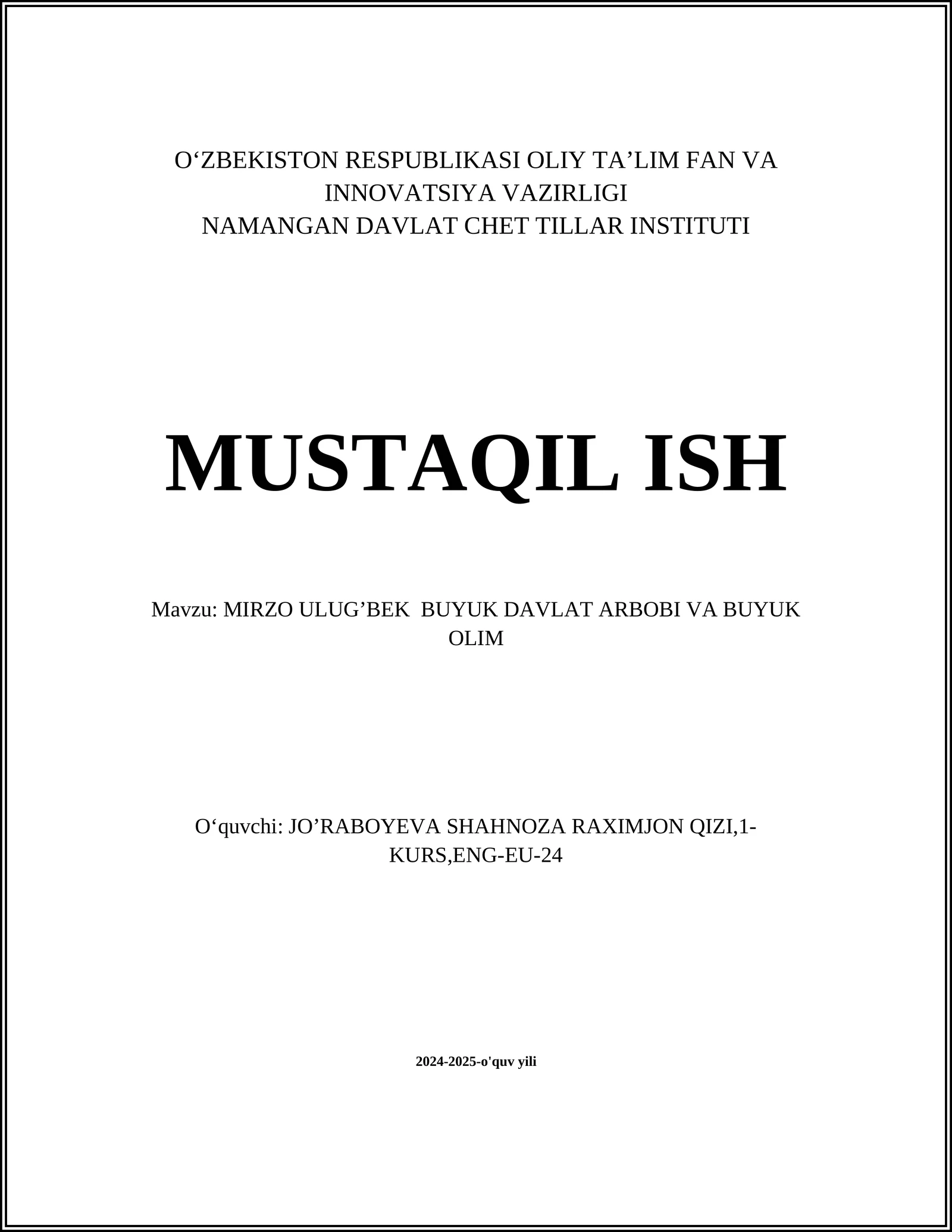 O‘ZBEKISTON RESPUBLIKASI OLIY TA’LIM FAN VA INNOVATSIYA VAZIRLIGI
NAMANGAN DAVLAT CHET TILLAR INSTITUTI

MUSTAQIL ISH

Mavzu: MIRZO ULUG’BEK  BUYUK DAVLAT ARBOBI VA BUYUK OLIM

O‘quvchi: JO’RABOYEVA SHAHNOZA RAXIMJON QIZI,1-KURS,ENG-EU-24

2024-2025-o'quv yili